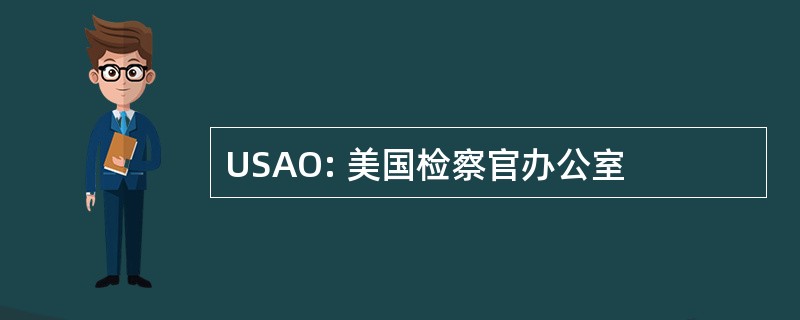 USAO: 美国检察官办公室